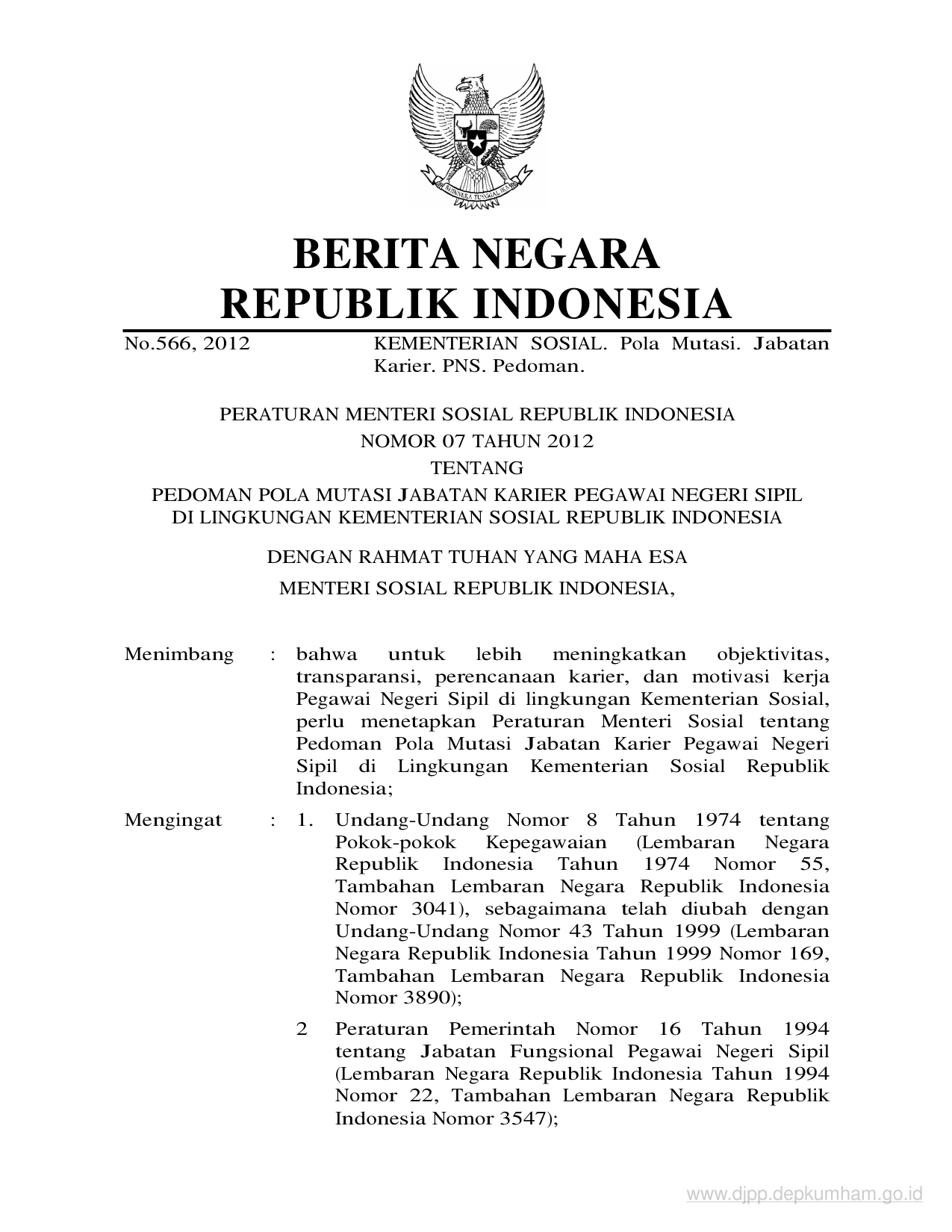 BHINNEKA TUNGGAL IKA

BERITA NEGARA
REPUBLIK INDONESIA

No.566, 2012 KEMENTERIAN SOSIAL. Pola Mutasi. Jabatan Karier. PNS. Pedoman.

PERATURAN MENTERI SOSIAL REPUBLIK INDONESIA
NOMOR 07 TAHUN 2012
TENTANG
PEDOMAN POLA MUTASI JABATAN KARIER PEGAWAI NEGERI SIPIL
DI LINGKUNGAN KEMENTERIAN SOSIAL REPUBLIK INDONESIA

DENGAN RAHMAT TUHAN YANG MAHA ESA
MENTERI SOSIAL REPUBLIK INDONESIA,

Menimbang : bahwa untuk lebih meningkatkan objektivitas, transparansi, perencanaan karier, dan motivasi kerja Pegawai Negeri Sipil di lingkungan Kementerian Sosial, perlu menetapkan Peraturan Menteri Sosial tentang Pedoman Pola Mutasi Jabatan Karier Pegawai Negeri Sipil di Lingkungan Kementerian Sosial Republik Indonesia;

Mengingat : 1. Undang-Undang Nomor 8 Tahun 1974 tentang Pokok-pokok Kepegawaian (Lembaran Negara Republik Indonesia Tahun 1974 Nomor 55, Tambahan Lembaran Negara Republik Indonesia Nomor 3041), sebagaimana telah diubah dengan Undang-Undang Nomor 43 Tahun 1999 (Lembaran Negara Republik Indonesia Tahun 1999 Nomor 169, Tambahan Lembaran Negara Republik Indonesia Nomor 3890);

2 Peraturan Pemerintah Nomor 16 Tahun 1994 tentang Jabatan Fungsional Pegawai Negeri Sipil (Lembaran Negara Republik Indonesia Tahun 1994 Nomor 22, Tambahan Lembaran Negara Republik Indonesia Nomor 3547);

www.djpp.depkumham.go.id